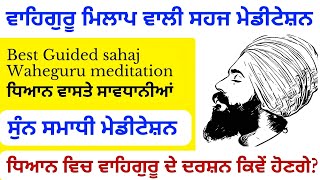 ਵਾਹਿਗੁਰੂ ਮਿਲਾਪ ਵਾਲੀ ਸਹਜ ਮੇਡੀਟੇਸ਼ਨ

Best Guided sahaj Waheguru meditation

ਧਿਆਨ ਵਾਸਤੇ ਸਾਵਧਾਨੀਆਂ

ਸੁੰਨ ਸਮਾਧੀ ਮੇਡੀਟੇਸ਼ਨ

ਧਿਆਨ ਵਿਚ ਵਾਹਿਗੁਰੂ ਦੇ ਦਰਸ਼ਨ ਕਿਵੇਂ ਹੋਣਗੇ?